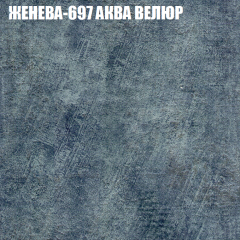 ЖЕНЕВА-697 АКВА ВЕЛЮР